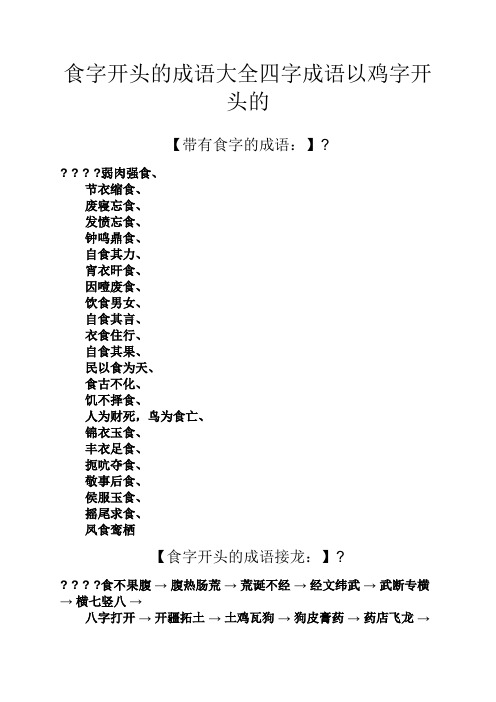 食字开头的成语大全四字成语以鸡字开头的

【带有食字的成语：】?

????弱肉强食、
节衣缩食、
废寝忘食、
发愤忘食、
钟鸣鼎食、
自食其力、
宵衣旰食、
因噎废食、
饮食男女、
自食其言、
衣食住行、
自食其果、
民以食为天、
食古不化、
饥不择食、
人为财死，鸟为食亡、
锦衣玉食、
丰衣足食、
扼吭夺食、
敬事后食、
侯服玉食、
摇尾求食、
凤食鸾栖

【食字开头的成语接龙：】?

????食不果腹 → 腹热肠荒 → 荒诞不经 → 经文纬武 → 武断专横 → 横七竖八 →
八字打开 → 开疆拓土 → 土鸡瓦狗 → 狗皮膏药 → 药店飞龙 →